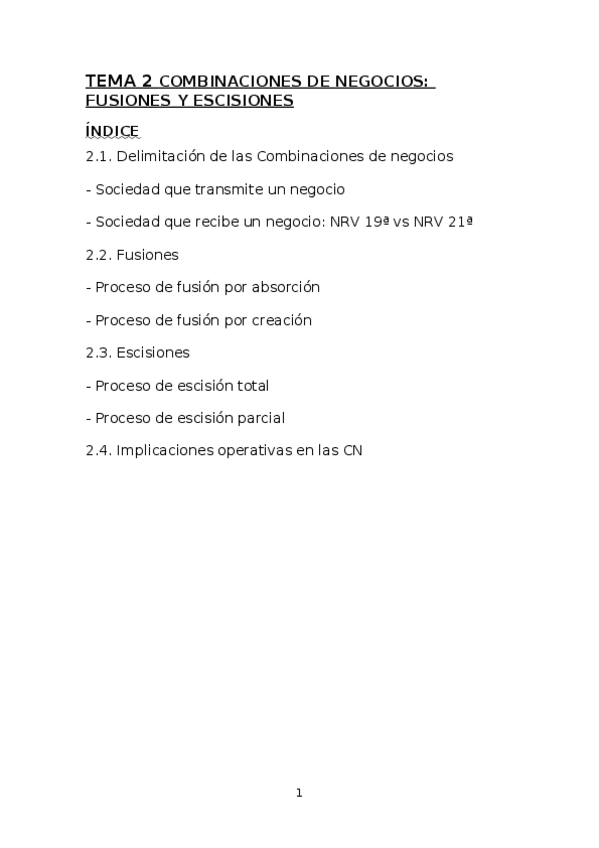 TEMA 2 COMBINACIONES DE NEGOCIOS: FUSIONES Y ESCISIONES

ÍNDICE

2.1. Delimitación de las Combinaciones de negocios

- Sociedad que transmite un negocio

- Sociedad que recibe un negocio: NRV 19ª vs NRV 21ª

2.2. Fusiones

- Proceso de fusión por absorción

- Proceso de fusión por creación

2.3. Escisiones

- Proceso de escisión total

- Proceso de escisión parcial

2.4. Implicaciones operativas en las CN

1